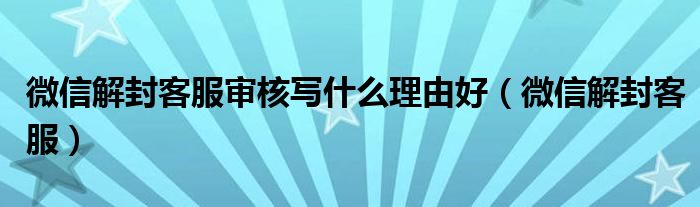 微信解封客服审核写什么理由好（微信解封客服）